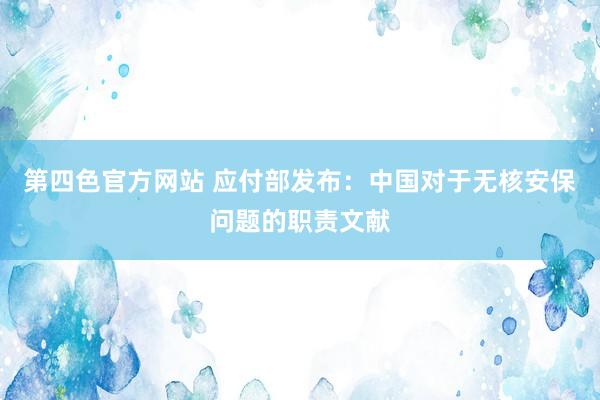 第四色官方网站 应付部发布：中国对于无核安保问题的职责文献